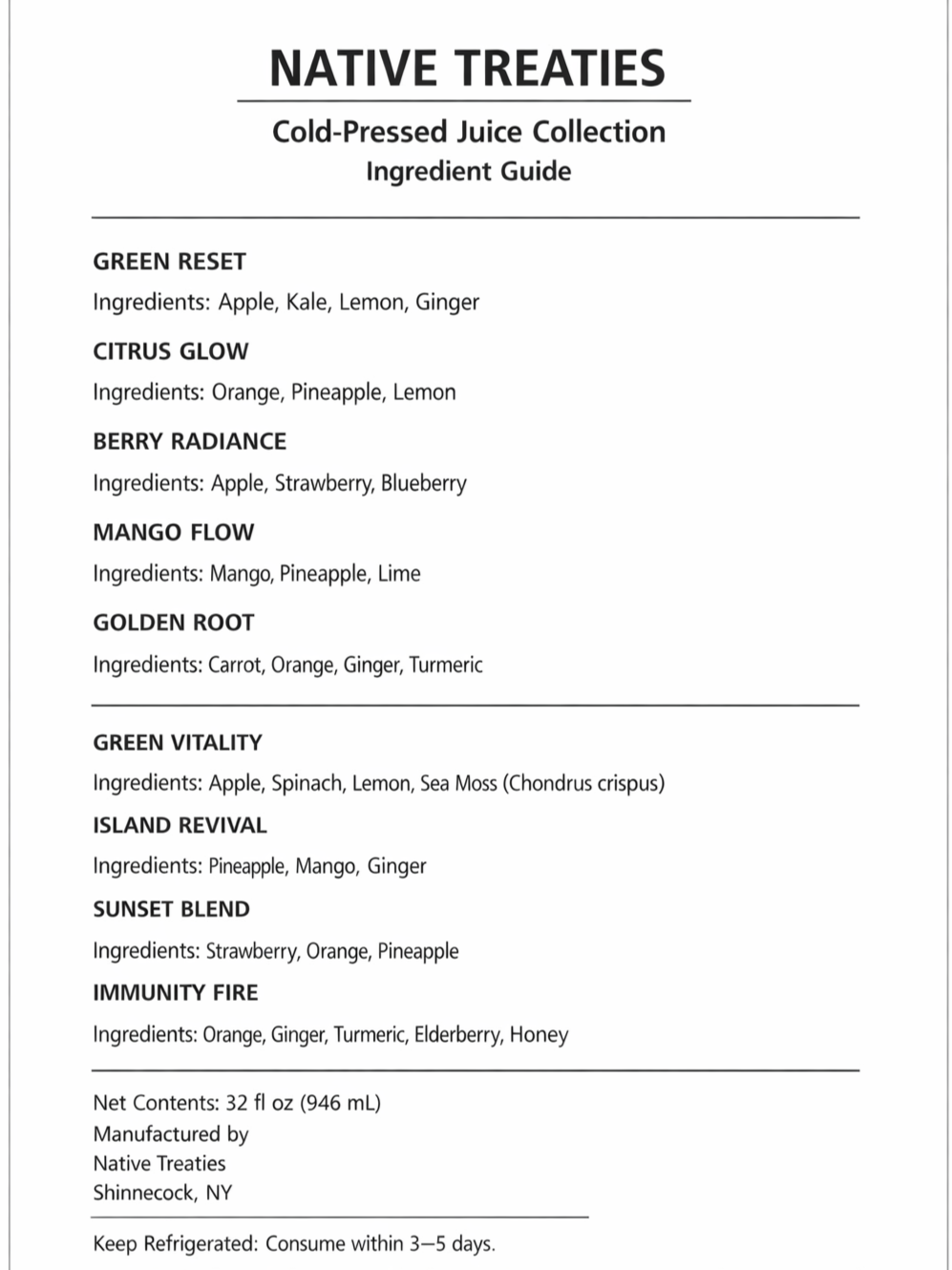 NATIVE TREATIES

Cold-Pressed Juice Collection
Ingredient Guide

GREEN RESET
Ingredients: Apple, Kale, Lemon, Ginger

CITRUS GLOW
Ingredients: Orange, Pineapple, Lemon

BERRY RADIANCE
Ingredients: Apple, Strawberry, Blueberry

MANGO FLOW
Ingredients: Mango, Pineapple, Lime

GOLDEN ROOT
Ingredients: Carrot, Orange, Ginger, Turmeric

GREEN VITALITY
Ingredients: Apple, Spinach, Lemon, Sea Moss (Chondrus crispus)

ISLAND REVIVAL
Ingredients: Pineapple, Mango, Ginger

SUNSET BLEND
Ingredients: Strawberry, Orange, Pineapple

IMMUNITY FIRE
Ingredients: Orange, Ginger, Turmeric, Elderberry, Honey

Net Contents: 32 fl oz (946 mL)
Manufactured by
Native Treaties
Shinnecock, NY

Keep Refrigerated: Consume within 3–5 days.